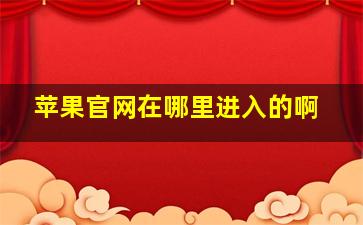 苹果官网在哪里进入的啊